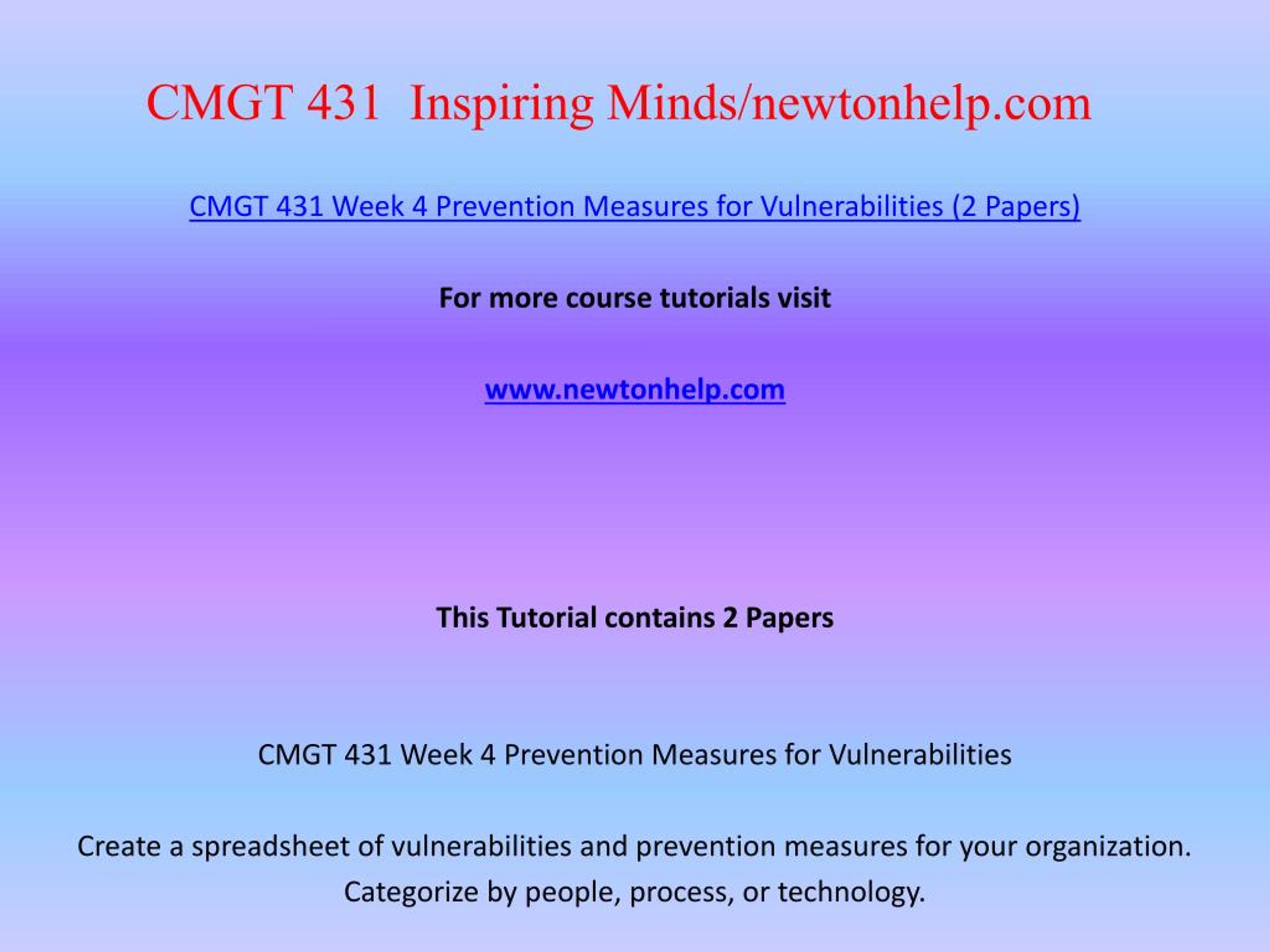 CMGT 431 Inspiring Minds/newtonhelp.com

CMGT 431 Week 4 Prevention Measures for Vulnerabilities (2 Papers)

For more course tutorials visit

www.newtonhelp.com

This Tutorial contains 2 Papers

CMGT 431 Week 4 Prevention Measures for Vulnerabilities

Create a spreadsheet of vulnerabilities and prevention measures for your organization. Categorize by people, process, or technology.